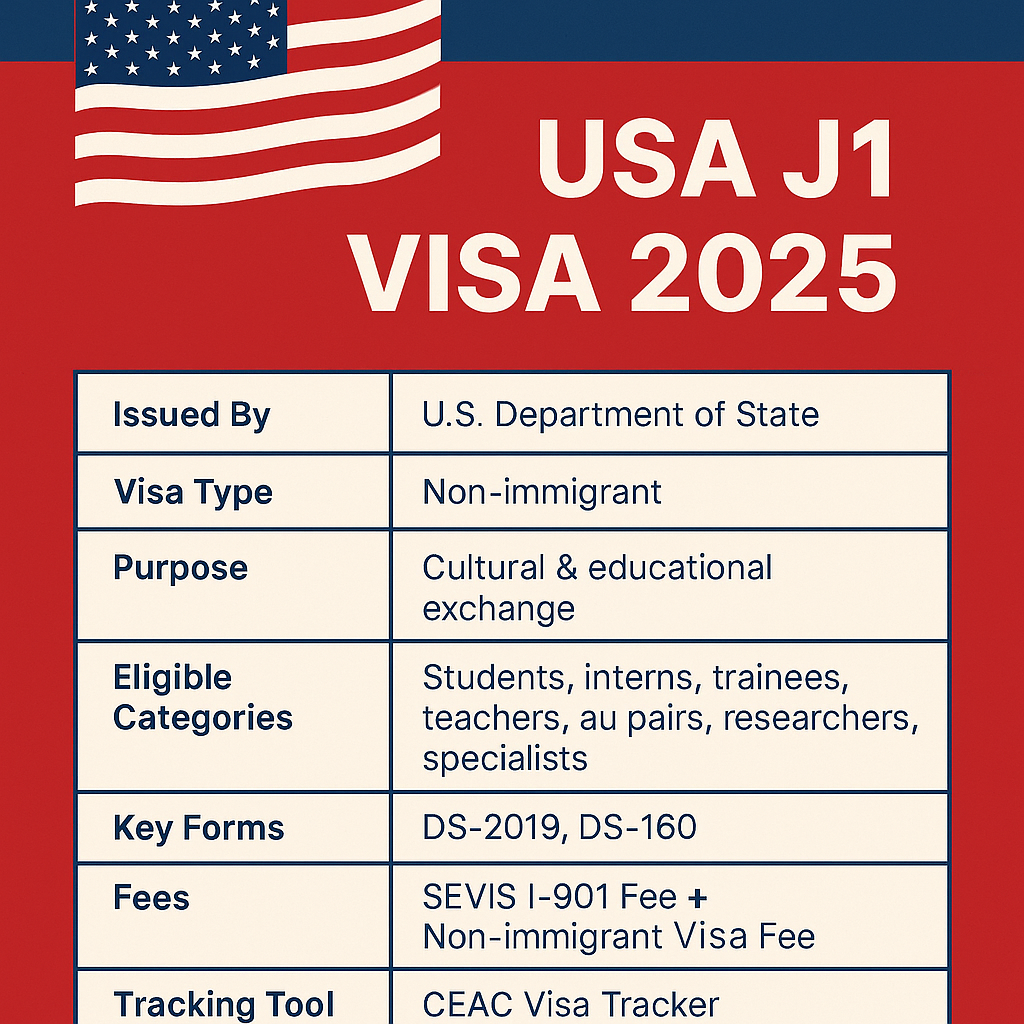 USA J1 VISA 2025

| Issued By | U.S. Department of State |
|---|---|
| Visa Type | Non-immigrant |
| Purpose | Cultural & educational exchange |
| Eligible Categories | Students, interns, trainees, teachers, au pairs, researchers, specialists |
| Key Forms | DS-2019, DS-160 |
| Fees | SEVIS I-901 Fee + Non-immigrant Visa Fee |
| Tracking Tool | CEAC Visa Tracker |